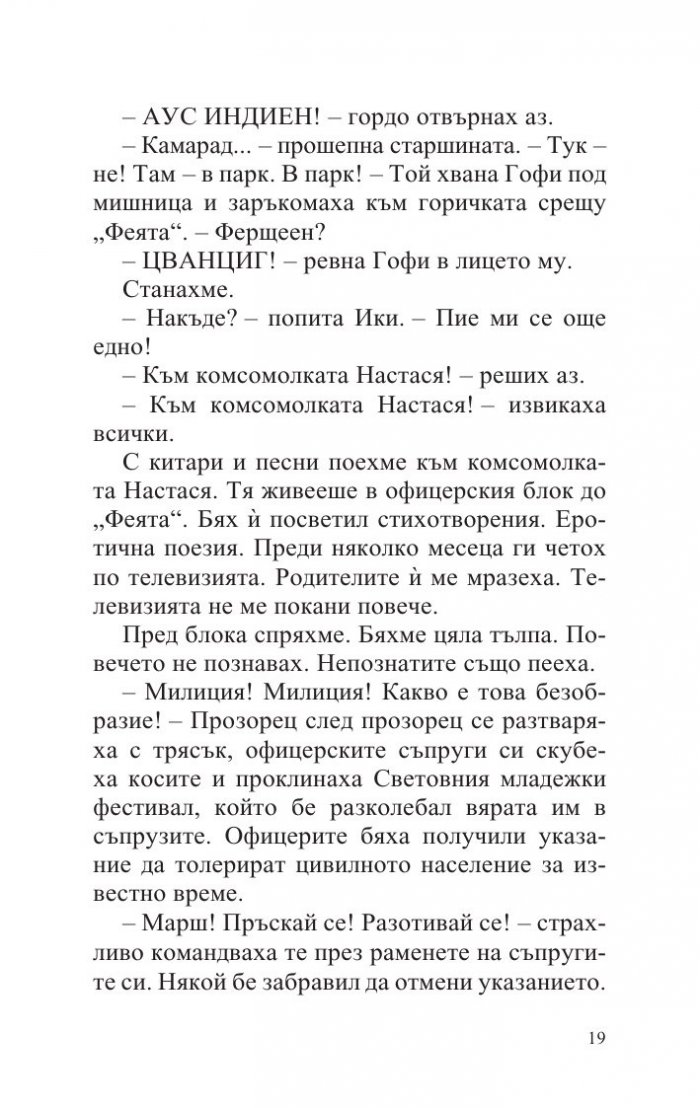 – АУС ИНДИЕН! – гордо отвърнах аз.

– Камарад... – прошепна старшината. – Тук – не! Там – в парк. В парк! – Той хвана Гофи под мишница и заръкомаха към горичката срещу „Феята“. – Ферщеен?

– ЦВАНЦИГ! – ревна Гофи в лицето му.

Станахме.

– Накъде? – попита Ики. – Пие ми се още едно!

– Към комсомолката Настася! – реших аз.

– Към комсомолката Настася! – извикаха всички.

С китари и песни поехме към комсомолката Настася. Тя живееше в офицерския блок до „Феята“. Бях ѝ посветил стихотворения. Еротична поезия. Преди няколко месеца ги четох по телевизията. Родителите ѝ ме мразеха. Телевизията не ме покани повече.

Пред блока спряхме. Бяхме цяла тълпа. Повечето не познавах. Непознатите също пееха.

– Милиция! Милиция! Какво е това безобразие! – Прозорец след прозорец се разтваряха с трясък, офицерските съпруги си скубеха косите и проклинаха Световния младежки фестивал, който бе разколебал вярата им в съпрузите. Офицерите бяха получили указание да толерират цивилното население за известно време.

– Марш! Пръскай се! Разотивай се! – страхливо командваха те през раменете на съпругите си. Някой бе забравил да отмени указанието.

19